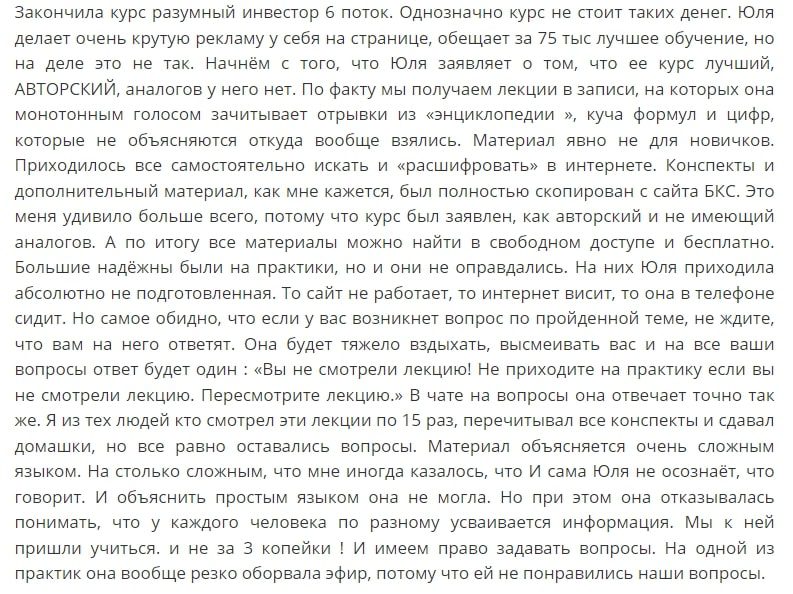 Закончила курс разумный инвестор 6 поток. Однозначно курс не стоит таких денег. Юля делает очень крутую рекламу у себя на странице, обещает за 75 тыс лучшее обучение, но на деле это не так. Начнём с того, что Юля заявляет о том, что ее курс лучший, АВТОРСКИЙ, аналогов у него нет. По факту мы получаем лекции в записи, на которых она монотонным голосом зачитывает отрывки из «энциклопедии », куча формул и цифр, которые не объясняются откуда вообще взялись. Материал явно не для новичков. Приходилось все самостоятельно искать и «расшифровать» в интернете. Конспекты и дополнительный материал, как мне кажется, был полностью скопирован с сайта БКС. Это меня удивило больше всего, потому что курс был заявлен, как авторский и не имеющий аналогов. А по итогу все материалы можно найти в свободном доступе и бесплатно. Большие надёжны были на практики, но и они не оправдались. На них Юля приходила абсолютно не подготовленная. То сайт не работает, то интернет висит, то она в телефоне сидит. Но самое обидно, что если у вас возникнет вопрос по пройденной теме, не ждите, что вам на него ответят. Она будет тяжело вздыхать, высмеивать вас и на все ваши вопросы ответ будет один : «Вы не смотрели лекцию! Не приходите на практику если вы не смотрели лекцию. Пересмотрите лекцию.» В чате на вопросы она отвечает точно так же. Я из тех людей кто смотрел эти лекции по 15 раз, перечитывал все конспекты и сдавал домашки, но все равно оставались вопросы. Материал объясняется очень сложным языком. На столько сложным, что мне иногда казалось, что И сама Юля не осознаёт, что говорит. И объяснить простым языком она не могла. Но при этом она отказывалась понимать, что у каждого человека по разному усваивается информация. Мы к ней пришли учиться. и не за 3 копейки ! И имеем право задавать вопросы. На одной из практик она вообще резко оборвала эфир, потому что ей не понравились наши вопросы.